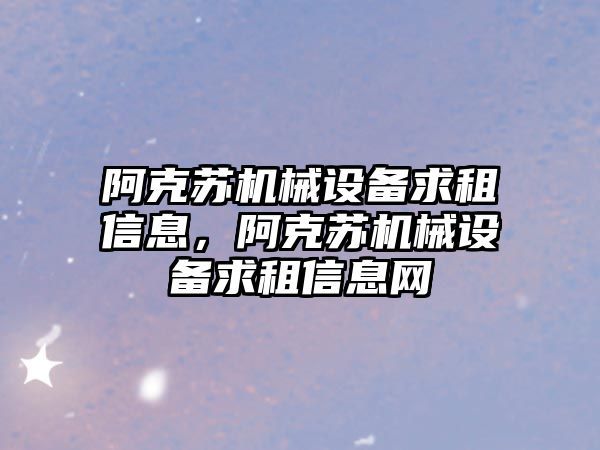 阿克苏机械设备求租信息，阿克苏机械设备求租信息网